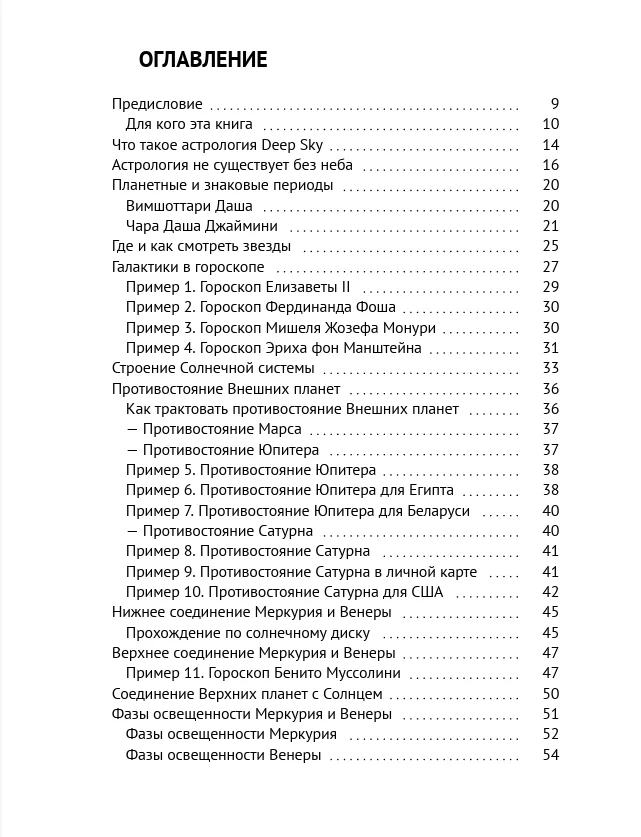 ОГЛАВЛЕНИЕ

Предисловие 9
Для кого эта книга 10
Что такое астрология Deep Sky 14
Астрология не существует без неба 16
Планетные и знаковые периоды 20
Вимшоттари Даша 20
Чара Даша Джаймини 21
Где и как смотреть звезды 25
Галактики в гороскопе 27
Пример 1. Гороскоп Елизаветы II 29
Пример 2. Гороскоп Фердинанда Фоша 30
Пример 3. Гороскоп Мишеля Жозефа Монури 30
Пример 4. Гороскоп Эриха фон Манштейна 31
Строение Солнечной системы 33
Противостояние Внешних планет 36
Как трактовать противостояние Внешних планет 36
— Противостояние Марса 37
— Противостояние Юпитера 37
Пример 5. Противостояние Юпитера 38
Пример 6. Противостояние Юпитера для Египта 38
Пример 7. Противостояние Юпитера для Беларуси 40
— Противостояние Сатурна 40
Пример 8. Противостояние Сатурна 41
Пример 9. Противостояние Сатурна в личной карте 41
Пример 10. Противостояние Сатурна для США 42
Нижнее соединение Меркурия и Венеры 45
Прохождение по солнечному диску 45
Верхнее соединение Меркурия и Венеры 47
Пример 11. Гороскоп Бенито Муссолини 47
Соединение Верхних планет с Солнцем 50
Фазы освещенности Меркурия и Венеры 51
Фазы освещенности Меркурия 52
Фазы освещенности Венеры 54